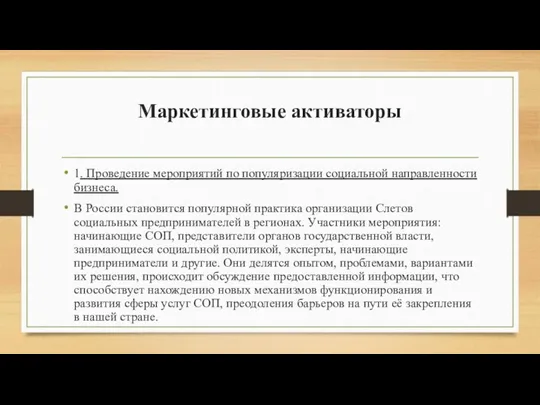 Маркетинговые активаторы

• 1. Проведение мероприятий по популяризации социальной направленности бизнеса.

• В России становится популярной практика организации Слетов социальных предпринимателей в регионах. Участники мероприятия: начинающие СОП, представители органов государственной власти, занимающиеся социальной политикой, эксперты, начинающие предприниматели и другие. Они делятся опытом, проблемами, вариантами их решения, происходит обсуждение предоставленной информации, что способствует нахождению новых механизмов функционирования и развития сферы услуг СОП, преодоления барьеров на пути её закрепления в нашей стране.